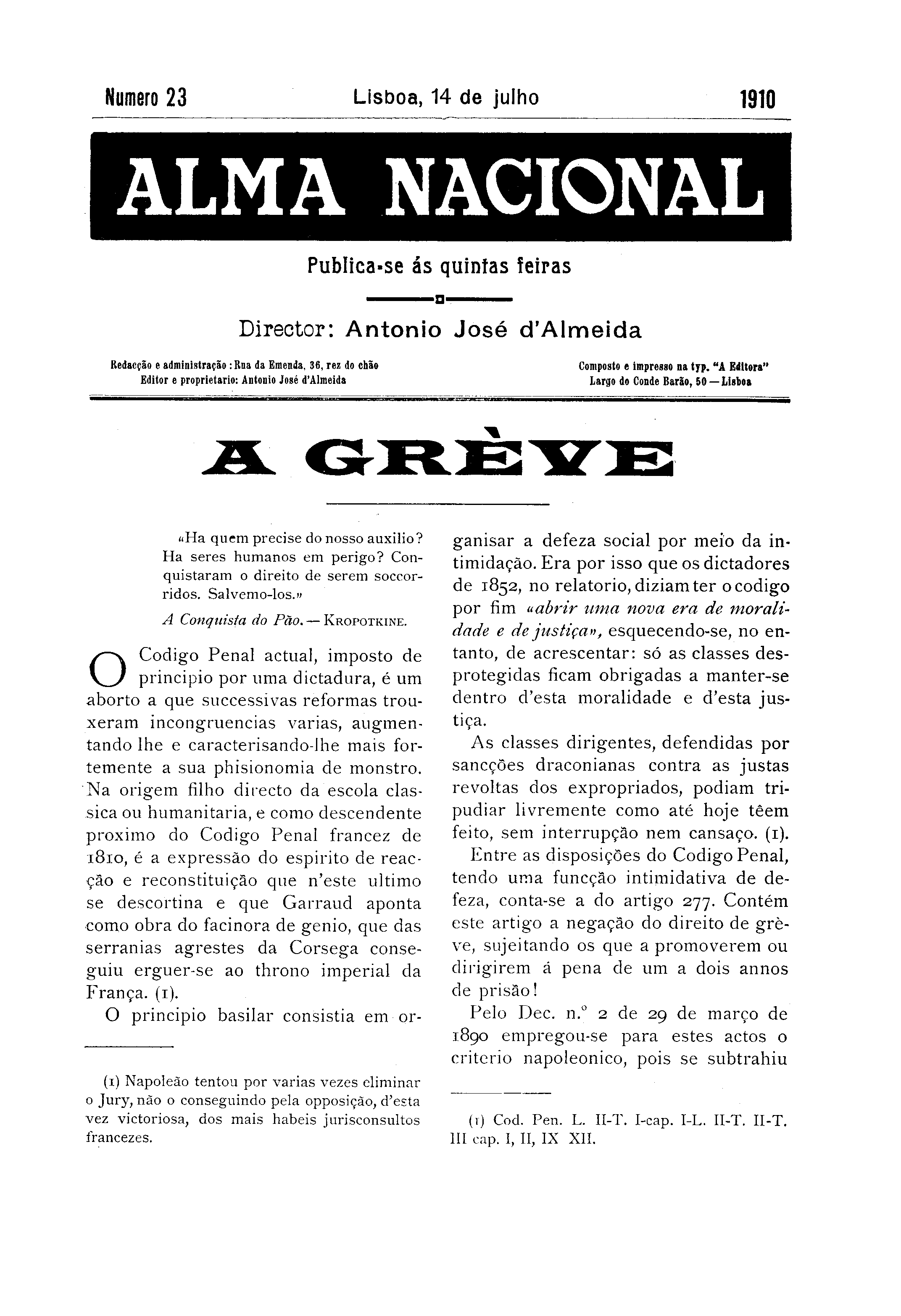 Numero 23

Lisboa, 14 de julho

1910

ALMA NACIONAL

Publica-se ás quintas feiras

Director: Antonio José d'Almeida

Redacção e administração: Rua da Emenda, 36, rez do chão
Editor e proprietario: Antonio José d'Almeida

Composto e impresso na typ. "A Editora"
Largo do Conde Barão, 50 — Lisboa

A GRÈVE

«Ha quem precise do nosso auxilio? Ha seres humanos em perigo? Conquistaram o direito de serem soccorridos. Salvemo-los.»

A Conquista do Pão. — KROPOTKINE.

O Codigo Penal actual, imposto de principio por uma dictadura, é um aborto a que successivas reformas trouxeram incongruencias varias, augmentando lhe e caracterisando-lhe mais fortemente a sua phisionomia de monstro. Na origem filho directo da escola classica ou humanitaria, e como descendente proximo do Codigo Penal francez de 1810, é a expressão do espirito de reacção e reconstituição que n'este ultimo se descortina e que Garraud aponta como obra do facinora de genio, que das serranias agrestes da Corsega conseguiu erguer-se ao throno imperial da França. (1).

O principio basilar consistia em organisar a defeza social por meio da intimidação. Era por isso que os dictadores de 1852, no relatorio, diziam ter o codigo por fim «abrir uma nova era de moralidade e de justiça», esquecendo-se, no entanto, de acrescentar: só as classes desprotegidas ficam obrigadas a manter-se dentro d'esta moralidade e d'esta justiça.

As classes dirigentes, defendidas por sancções draconianas contra as justas revoltas dos expropriados, podiam tripudiar livremente como até hoje têem feito, sem interrupção nem cansaço. (1).

Entre as disposições do Codigo Penal, tendo uma funcção intimidativa de defeza, conta-se a do artigo 277. Contém este artigo a negação do direito de grève, sujeitando os que a promoverem ou dirigirem á pena de um a dois annos de prisão!

Pelo Dec. n.º 2 de 29 de março de 1890 empregou-se para estes actos o criterio napoleonico, pois se subtrahiu

(1) Napoleão tentou por varias vezes eliminar o Jury, não o conseguindo pela opposição, d'esta vez victoriosa, dos mais habeis jurisconsultos francezes.

(1) Cod. Pen. L. II-T. I-cap. I-L. II-T. II-T. III cap. I, II, IX XII.